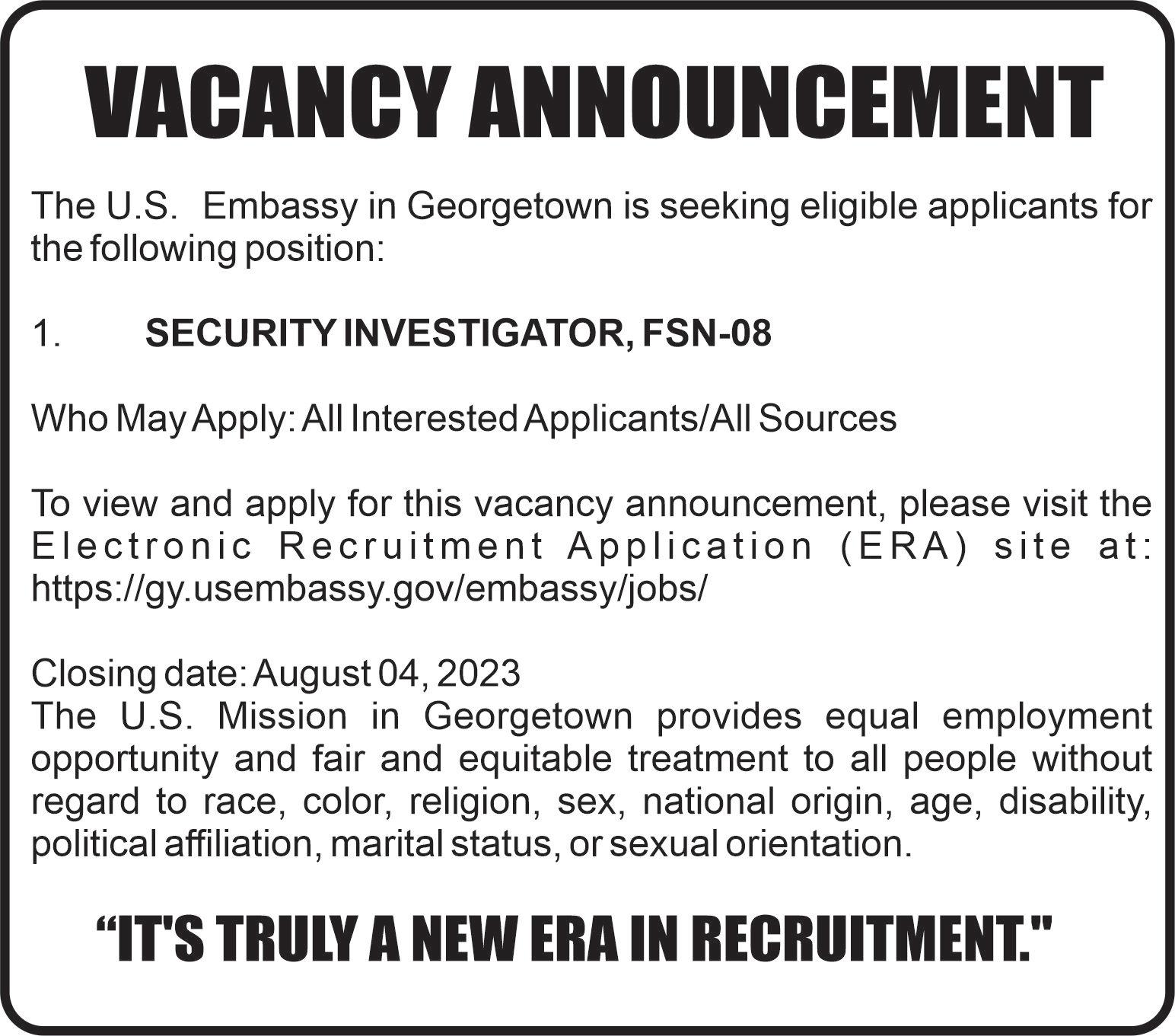 VACANCY ANNOUNCEMENT

The U.S. Embassy in Georgetown is seeking eligible applicants for the following position:

1. SECURITY INVESTIGATOR, FSN-08

Who May Apply: All Interested Applicants/All Sources

To view and apply for this vacancy announcement, please visit the Electronic Recruitment Application (ERA) site at: https://gy.usembassy.gov/embassy/jobs/

Closing date: August 04, 2023
The U.S. Mission in Georgetown provides equal employment opportunity and fair and equitable treatment to all people without regard to race, color, religion, sex, national origin, age, disability, political affiliation, marital status, or sexual orientation.

“IT'S TRULY A NEW ERA IN RECRUITMENT."